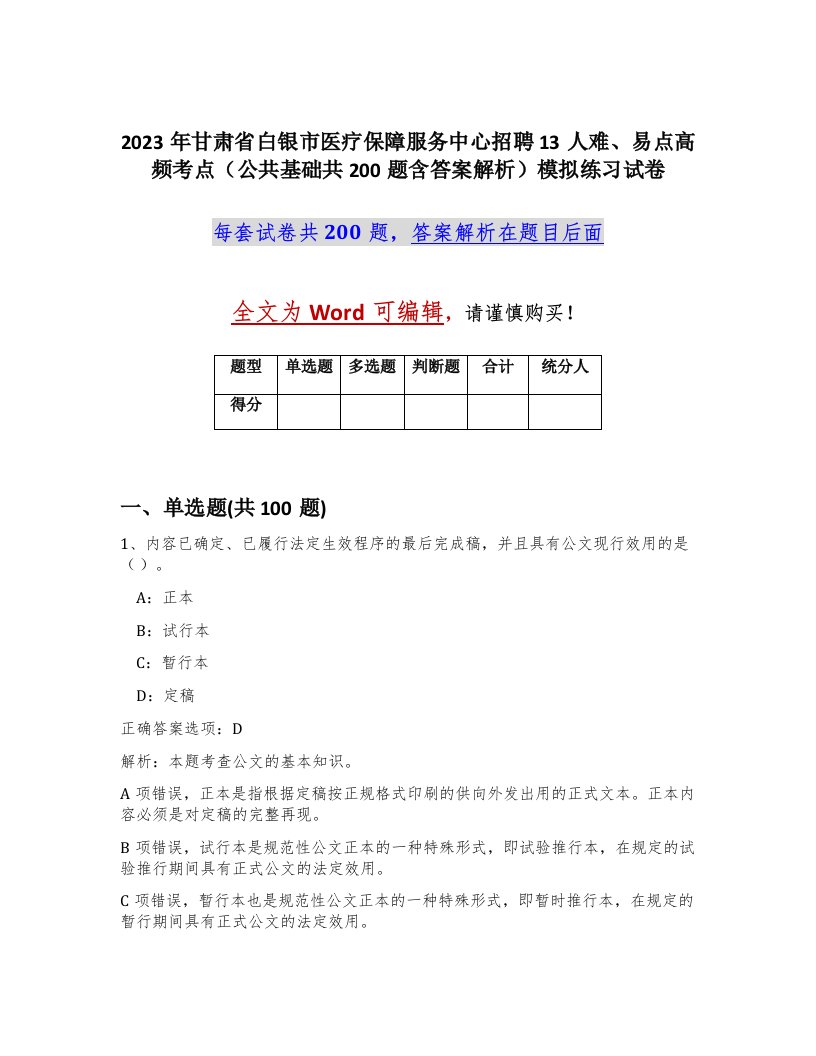 2023 年甘肃省白银市医疗保障服务中心招聘 13 人难、易点高频考点（公共基础共 200 题含答案解析）模拟练习试卷

每套试卷共 200 题，答案解析在题目后面

全文为 Word 可编辑，请谨慎购买！

| 题型 | 单选题 | 多选题 | 判断题 | 合计 | 统分人 |
|---|---|---|---|---|---|
| 得分 | | | | | |

一、单选题(共 100 题)

1、内容已确定、已履行法定生效程序的最后完成稿，并且具有公文现行效用的是（ ）。

A：正本

B：试行本

C：暂行本

D：定稿

正确答案选项：D

解析：本题考查公文的基本知识。

A 项错误，正本是指根据定稿按正规格式印刷的供向外发出用的正式文本。正本内容必须是对定稿的完整再现。

B 项错误，试行本是规范性公文正本的一种特殊形式，即试验推行本，在规定的试验推行期间具有正式公文的法定效用。

C 项错误，暂行本也是规范性公文正本的一种特殊形式，即暂时推行本，在规定的暂行期间具有正式公文的法定效用。